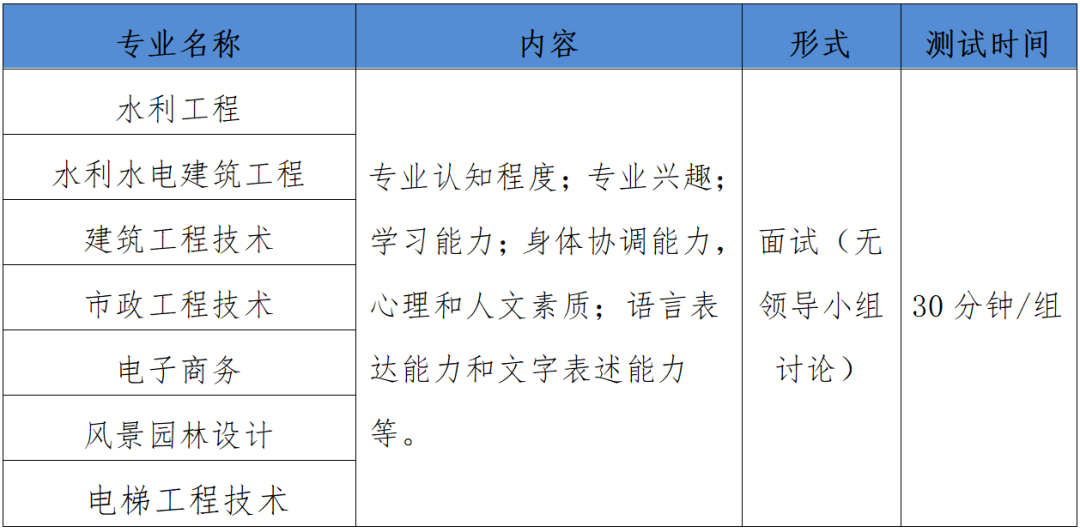 | 专业名称 | 内容 | 形式 | 测试时间 |
|---|---|---|---|
| 水利工程 | 专业认知程度；专业兴趣；学习能力；身体协调能力，心理和人文素质；语言表达能力和文字表述能力等。 | 面试（无领导小组讨论） | 30 分钟/组 |
| 水利水电建筑工程 | | | |
| 建筑工程技术 | | | |
| 市政工程技术 | | | |
| 电子商务 | | | |
| 风景园林设计 | | | |
| 电梯工程技术 | | | |